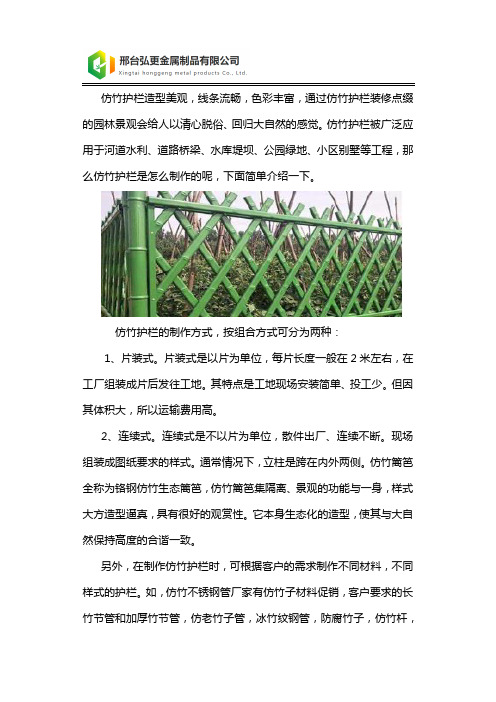 邢台弘更金属制品有限公司
Xingtai honggeng metal products Co., Ltd.

仿竹护栏造型美观，线条流畅，色彩丰富，通过仿竹护栏装修点缀的园林景观会给人以清心脱俗、回归大自然的感觉。仿竹护栏被广泛应用于河道水利、道路桥梁、水库堤坝、公园绿地、小区别墅等工程，那么仿竹护栏是怎么制作的呢，下面简单介绍一下。

仿竹护栏的制作方式，按组合方式可分为两种：

1、片装式。片装式是以片为单位，每片长度一般在 2 米左右，在工厂组装成片后发往工地。其特点是工地现场安装简单、投工少。但因其体积大，所以运输费用高。

2、连续式。连续式是不以片为单位，散件出厂、连续不断。现场组装成图纸要求的样式。通常情况下，立柱是跨在内外两侧。仿竹篱笆全称为铬钢仿竹生态篱笆，仿竹篱笆集隔离、景观的功能与一身，样式大方造型逼真，具有很好的观赏性。它本身生态化的造型，使其与大自然保持高度的合谐一致。

另外，在制作仿竹护栏时，可根据客户的需求制作不同材料，不同样式的护栏。如，仿竹不锈钢管厂家有仿竹子材料促销，客户要求的长竹节管和加厚竹节管，仿老竹子管，冰竹纹钢管，防腐竹子，仿竹杆，